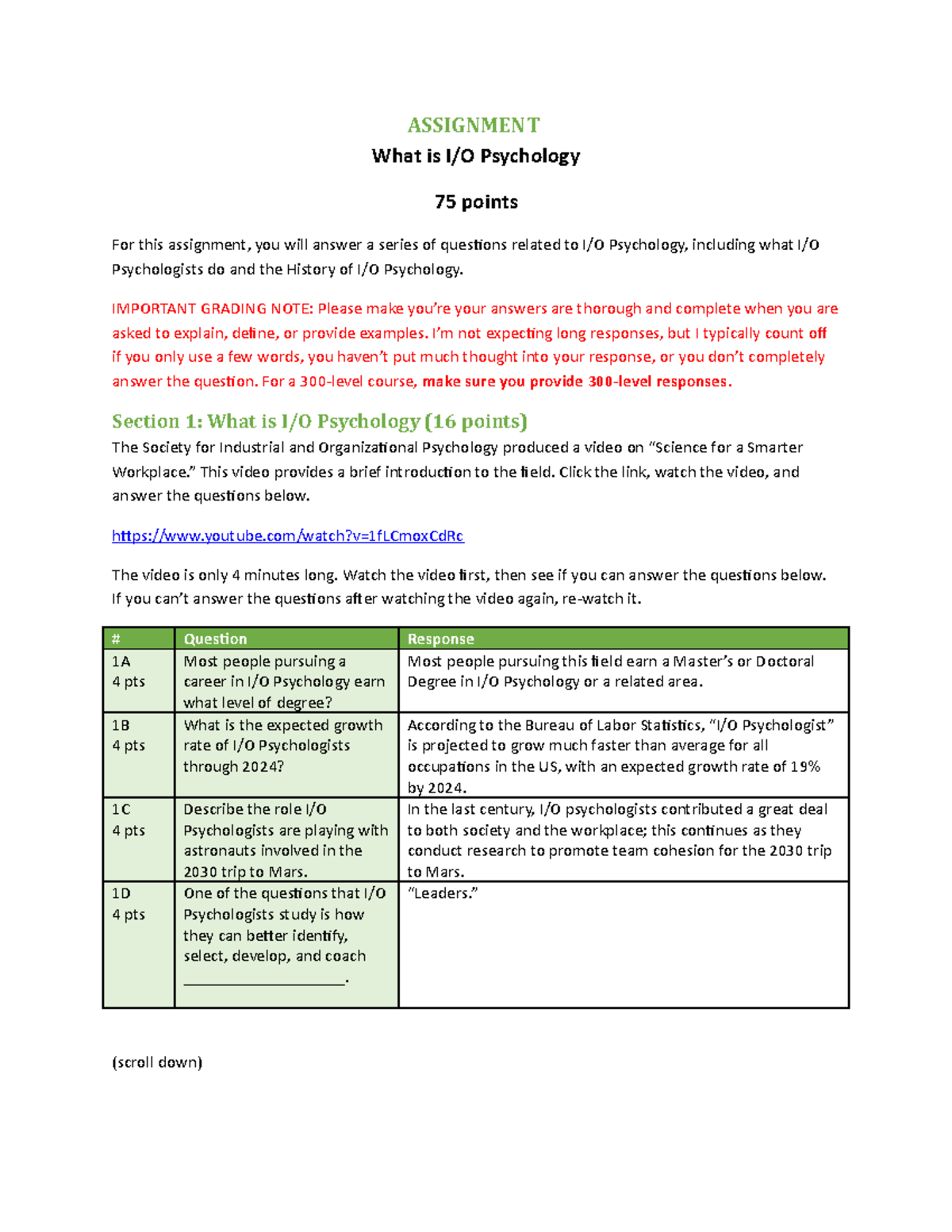 ASSIGNMENT

What is I/O Psychology

75 points

For this assignment, you will answer a series of questions related to I/O Psychology, including what I/O Psychologists do and the History of I/O Psychology.

IMPORTANT GRADING NOTE: Please make you're your answers are thorough and complete when you are asked to explain, define, or provide examples. I'm not expecting long responses, but I typically count off if you only use a few words, you haven't put much thought into your response, or you don't completely answer the question. For a 300-level course, make sure you provide 300-level responses.

Section 1: What is I/O Psychology (16 points)

The Society for Industrial and Organizational Psychology produced a video on "Science for a Smarter Workplace." This video provides a brief introduction to the field. Click the link, watch the video, and answer the questions below.

https://www.youtube.com/watch?v=1fLCmoxCdRc

The video is only 4 minutes long. Watch the video first, then see if you can answer the questions below. If you can't answer the questions after watching the video again, re-watch it.

| # | Question | Response |
|---|---|---|
| 1A 4 pts | Most people pursuing a career in I/O Psychology earn what level of degree? | Most people pursuing this field earn a Master's or Doctoral Degree in I/O Psychology or a related area. |
| 1B 4 pts | What is the expected growth rate of I/O Psychologists through 2024? | According to the Bureau of Labor Statistics, "I/O Psychologist" is projected to grow much faster than average for all occupations in the US, with an expected growth rate of 19% by 2024. |
| 1C 4 pts | Describe the role I/O Psychologists are playing with astronauts involved in the 2030 trip to Mars. | In the last century, I/O psychologists contributed a great deal to both society and the workplace; this continues as they conduct research to promote team cohesion for the 2030 trip to Mars. |
| 1D 4 pts | One of the questions that I/O Psychologists study is how they can better identify, select, develop, and coach ____. | "Leaders." |

(scroll down)